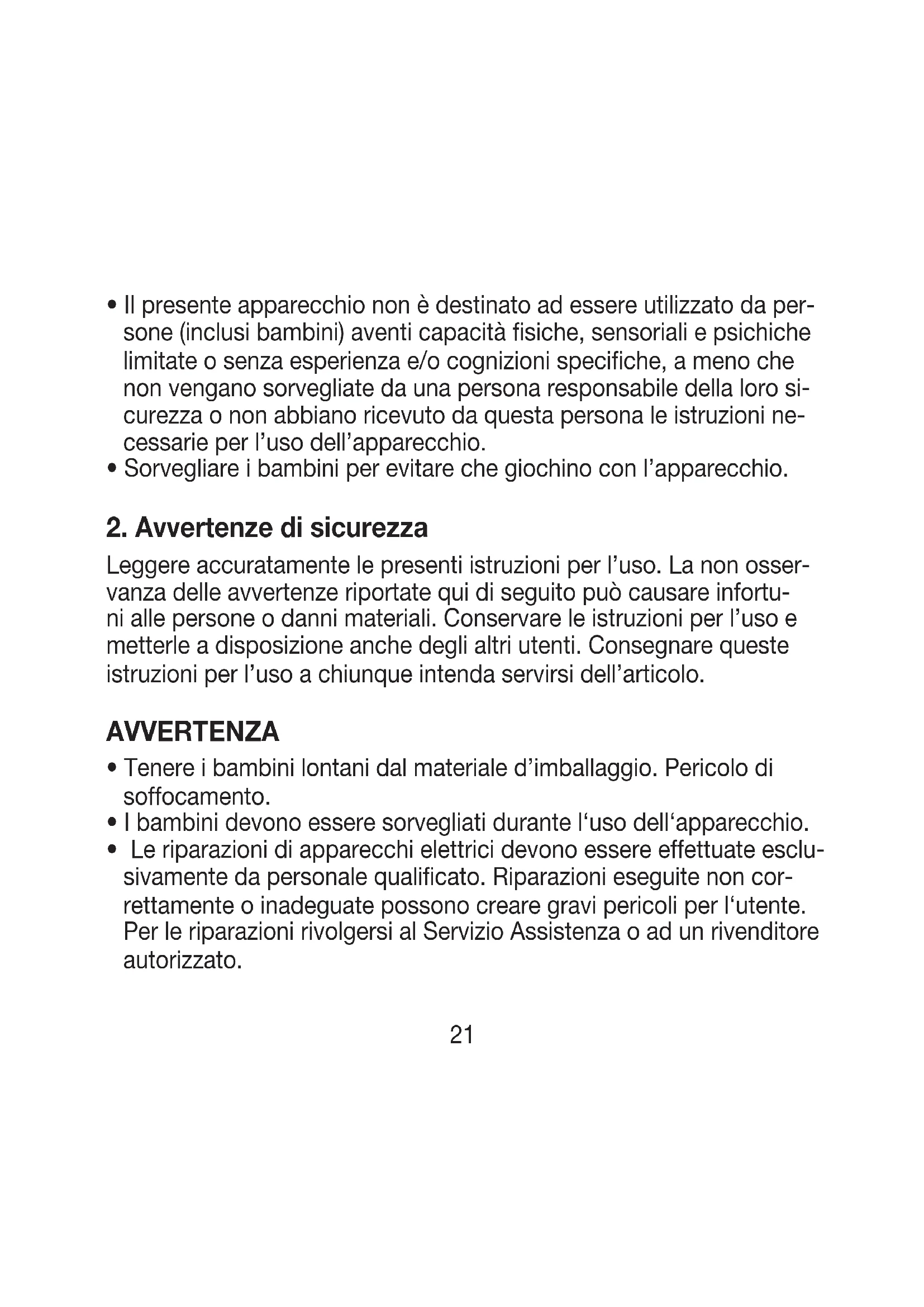 • Il presente apparecchio non è destinato ad essere utilizzato da persone (inclusi bambini) aventi capacità fisiche, sensoriali e psichiche limitate o senza esperienza e/o cognizioni specifiche, a meno che non vengano sorvegliate da una persona responsabile della loro sicurezza o non abbiano ricevuto da questa persona le istruzioni necessarie per l'uso dell'apparecchio.
• Sorvegliare i bambini per evitare che giochino con l'apparecchio.

2. Avvertenze di sicurezza

Leggere accuratamente le presenti istruzioni per l'uso. La non osservanza delle avvertenze riportate qui di seguito può causare infortuni alle persone o danni materiali. Conservare le istruzioni per l'uso e metterle a disposizione anche degli altri utenti. Consegnare queste istruzioni per l'uso a chiunque intenda servirsi dell'articolo.

AVVERTENZA

• Tenere i bambini lontani dal materiale d'imballaggio. Pericolo di soffocamento.
• I bambini devono essere sorvegliati durante l'uso dell'apparecchio.
• Le riparazioni di apparecchi elettrici devono essere effettuate esclusivamente da personale qualificato. Riparazioni eseguite non correttamente o inadeguate possono creare gravi pericoli per l'utente. Per le riparazioni rivolgersi al Servizio Assistenza o ad un rivenditore autorizzato.

21